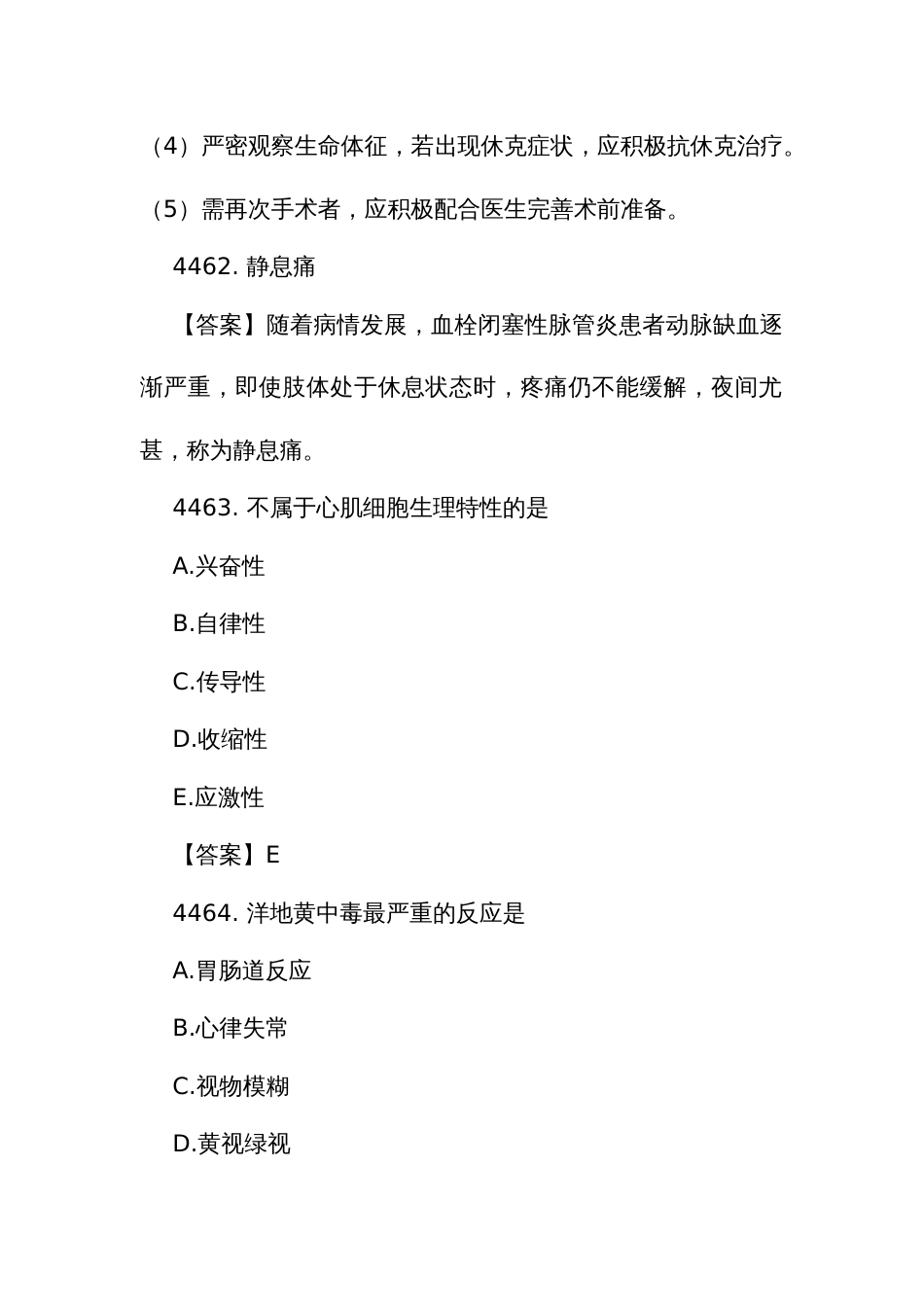 （4）严密观察生命体征，若出现休克症状，应积极抗休克治疗。

（5）需再次手术者，应积极配合医生完善术前准备。

4462. 静息痛

【答案】随着病情发展，血栓闭塞性脉管炎患者动脉缺血逐渐严重，即使肢体处于休息状态时，疼痛仍不能缓解，夜间尤甚，称为静息痛。

4463. 不属于心肌细胞生理特性的是

A.兴奋性

B.自律性

C.传导性

D.收缩性

E.应激性

【答案】E

4464. 洋地黄中毒最严重的反应是

A.胃肠道反应

B.心律失常

C.视物模糊

D.黄视绿视